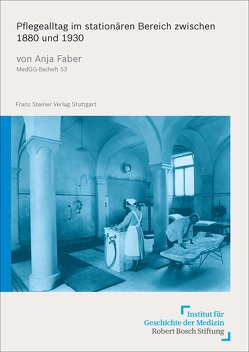 Pflegealltag im stationären Bereich zwischen 1880 und 1930

von Anja Faber

MedGG-Beiheft 53

Franz Steiner Verlag Stuttgart

Institut für
Geschichte der Medizin
Robert Bosch Stiftung